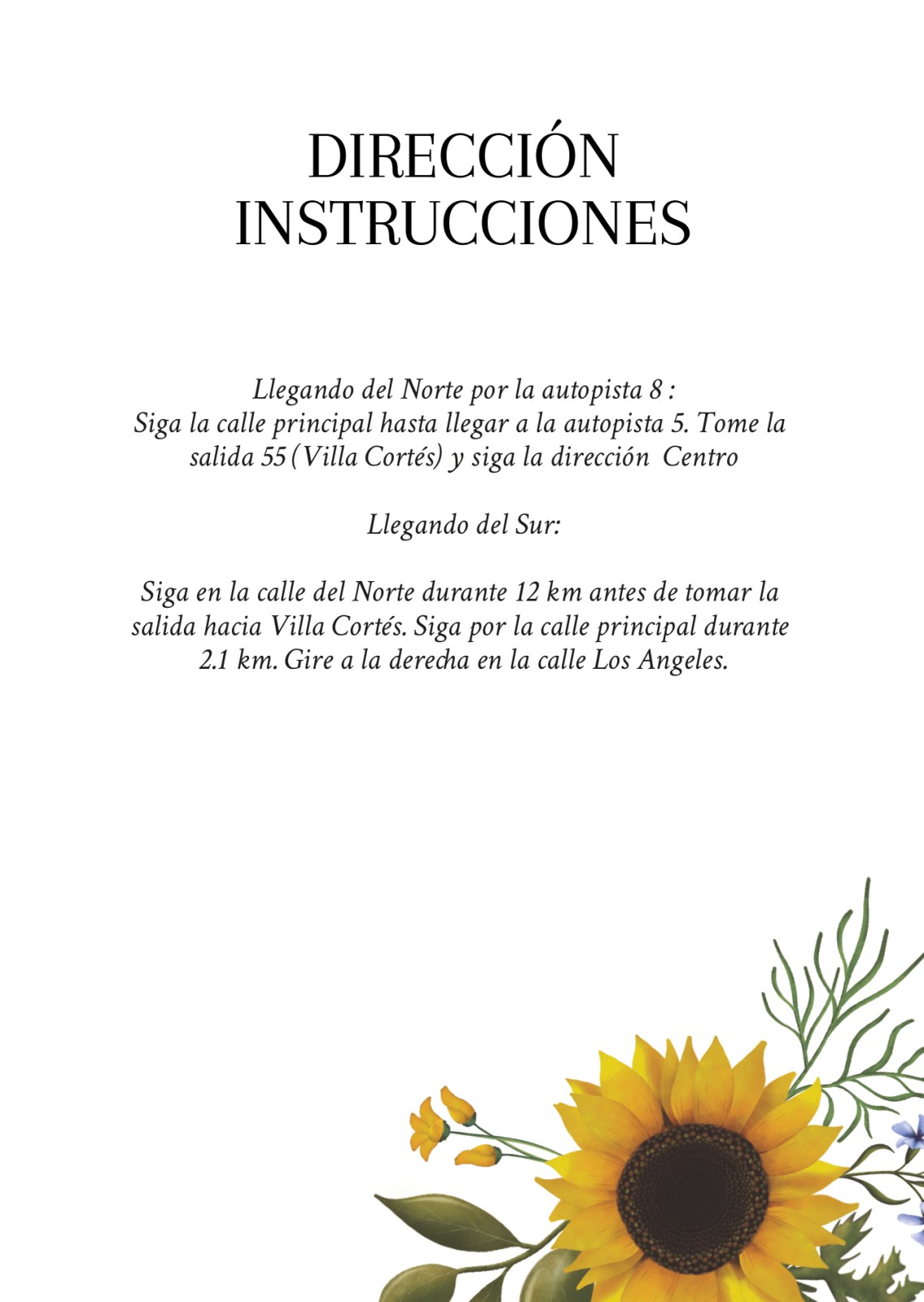 DIRECCIÓN
INSTRUCCIONES

Llegando del Norte por la autopista 8 :
Siga la calle principal hasta llegar a la autopista 5. Tome la salida 55 (Villa Cortés) y siga la dirección Centro

Llegando del Sur:

Siga en la calle del Norte durante 12 km antes de tomar la salida hacia Villa Cortés. Siga por la calle principal durante 2.1 km. Gire a la derecha en la calle Los Angeles.